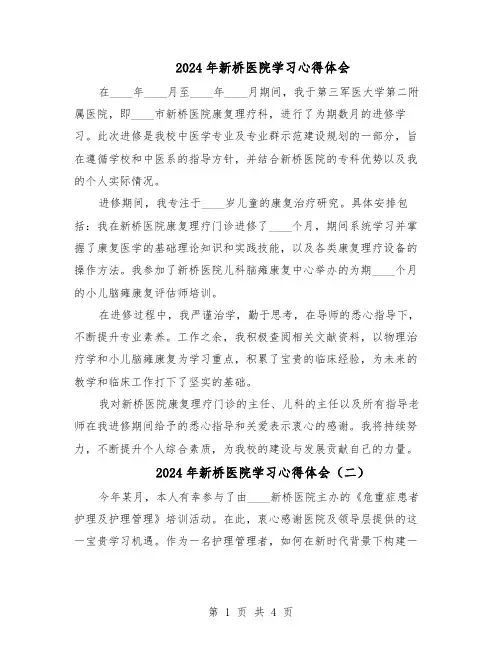 2024年新桥医院学习心得体会

在____年____月至____年____月期间，我于第三军医大学第二附属医院，即____市新桥医院康复理疗科，进行了为期数月的进修学习。此次进修是我校中医学专业及专业群示范建设规划的一部分，旨在遵循学校和中医系的指导方针，并结合新桥医院的专科优势以及我的个人实际情况。

进修期间，我专注于____岁儿童的康复治疗研究。具体安排包括：我在新桥医院康复理疗门诊进修了____个月，期间系统学习并掌握了康复医学的基础理论知识和实践技能，以及各类康复理疗设备的操作方法。我参加了新桥医院儿科脑瘫康复中心举办的为期____个月的小儿脑瘫康复评估师培训。

在进修过程中，我严谨治学，勤于思考，在导师的悉心指导下，不断提升专业素养。工作之余，我积极查阅相关文献资料，以物理治疗学和小儿脑瘫康复为学习重点，积累了宝贵的临床经验，为未来的教学和临床工作打下了坚实的基础。

我对新桥医院康复理疗门诊的主任、儿科的主任以及所有指导老师在我进修期间给予的悉心指导和关爱表示衷心的感谢。我将持续努力，不断提升个人综合素质，为我校的建设与发展贡献自己的力量。

2024年新桥医院学习心得体会（二）

今年某月，本人有幸参与了由____新桥医院主办的《危重症患者护理及护理管理》培训活动。在此，衷心感谢医院及领导层提供的这一宝贵学习机遇。作为一名护理管理者，如何在新时代背景下构建一

第 1 页 共 4 页